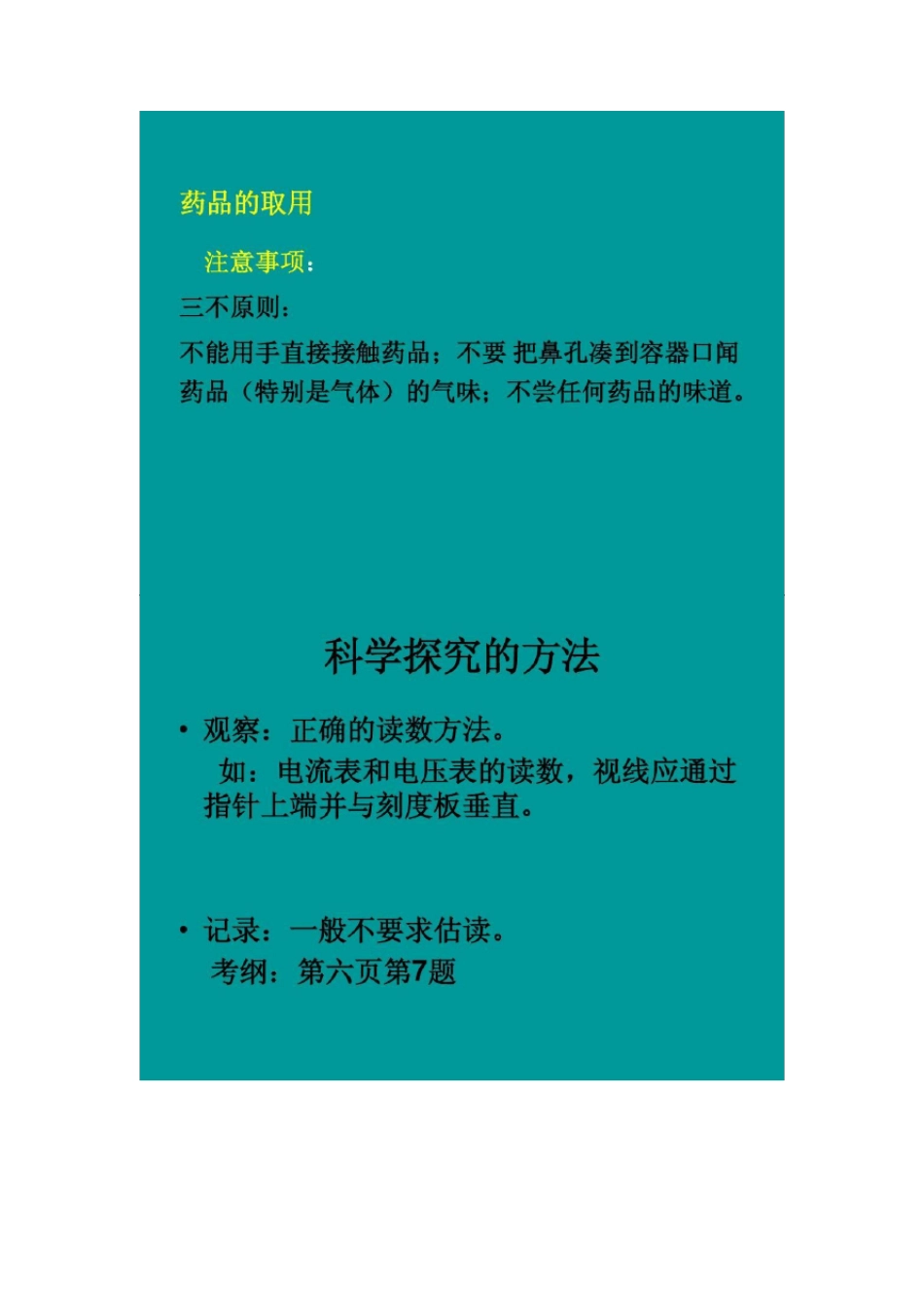 药品的取用

注意事项：

三不原则：

不能用手直接接触药品；不要 把鼻孔凑到容器口闻药品（特别是气体）的气味；不尝任何药品的味道。

科学探究的方法

• 观察：正确的读数方法。

如：电流表和电压表的读数，视线应通过指针上端并与刻度板垂直。

• 记录：一般不要求估读。

考纲：第六页第7题